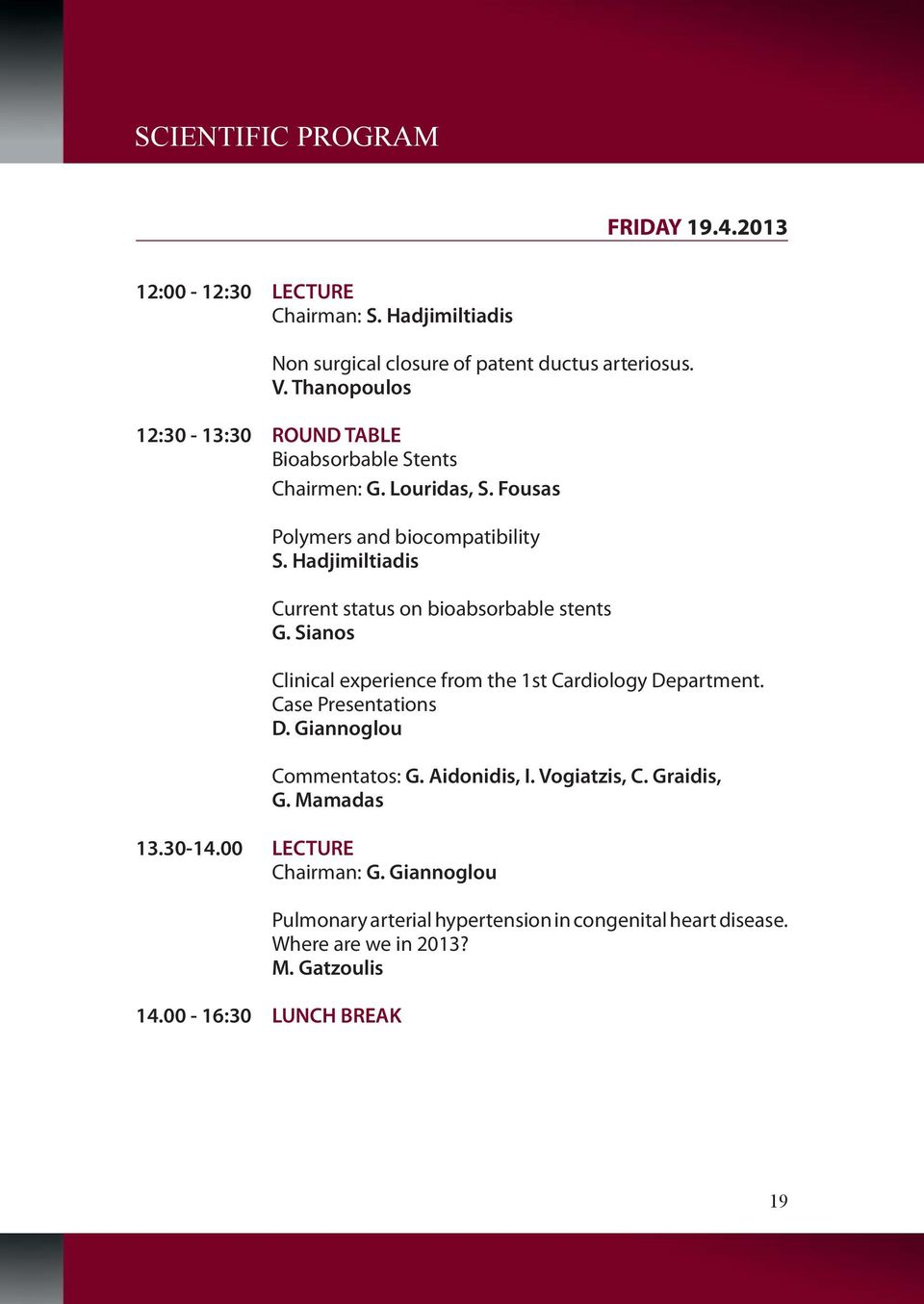 SCIENTIFIC PROGRAM

FRIDAY 19.4.2013

12:00 - 12:30 LECTURE
Chairman: S. Hadjimiltiadis

Non surgical closure of patent ductus arteriosus.
V. Thanopoulos

12:30 - 13:30 ROUND TABLE
Bioabsorbable Stents
Chairmen: G. Louridas, S. Fousas

Polymers and biocompatibility
S. Hadjimiltiadis

Current status on bioabsorbable stents
G. Sianos

Clinical experience from the 1st Cardiology Department.
Case Presentations
D. Giannoglou

Commentatos: G. Aidonidis, I. Vogiatzis, C. Graidis, G. Mamadas

13.30-14.00 LECTURE
Chairman: G. Giannoglou

Pulmonary arterial hypertension in congenital heart disease.
Where are we in 2013?
M. Gatzoulis

14.00 - 16:30 LUNCH BREAK

19